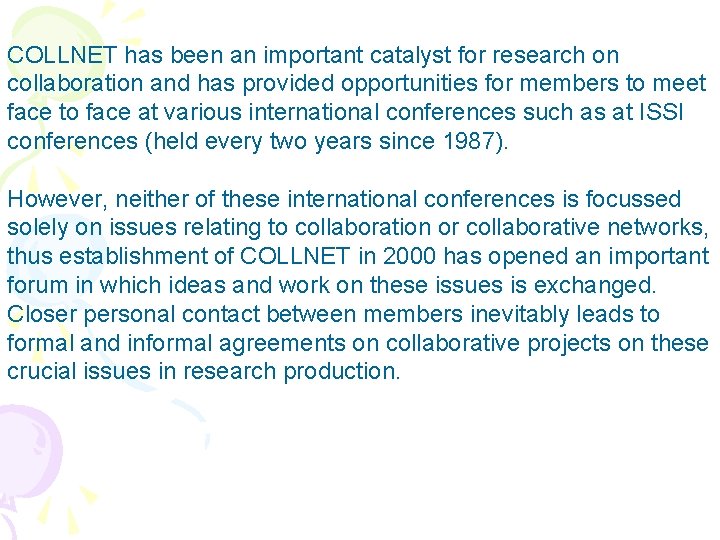 COLLNET has been an important catalyst for research on collaboration and has provided opportunities for members to meet face to face at various international conferences such as at ISSI conferences (held every two years since 1987).

However, neither of these international conferences is focussed solely on issues relating to collaboration or collaborative networks, thus establishment of COLLNET in 2000 has opened an important forum in which ideas and work on these issues is exchanged. Closer personal contact between members inevitably leads to formal and informal agreements on collaborative projects on these crucial issues in research production.